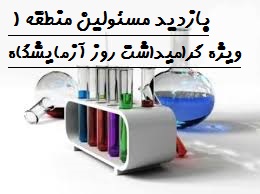 بازدید مسئولین منطقه ۱

ویژه گرامیداشت روز آزمایشگاه